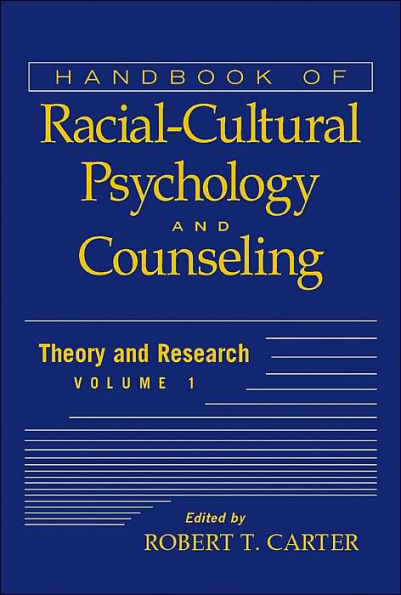 HANDBOOK OF
Racial-Cultural Psychology
AND
Counseling

Theory and Research
VOLUME 1

Edited by
ROBERT T. CARTER